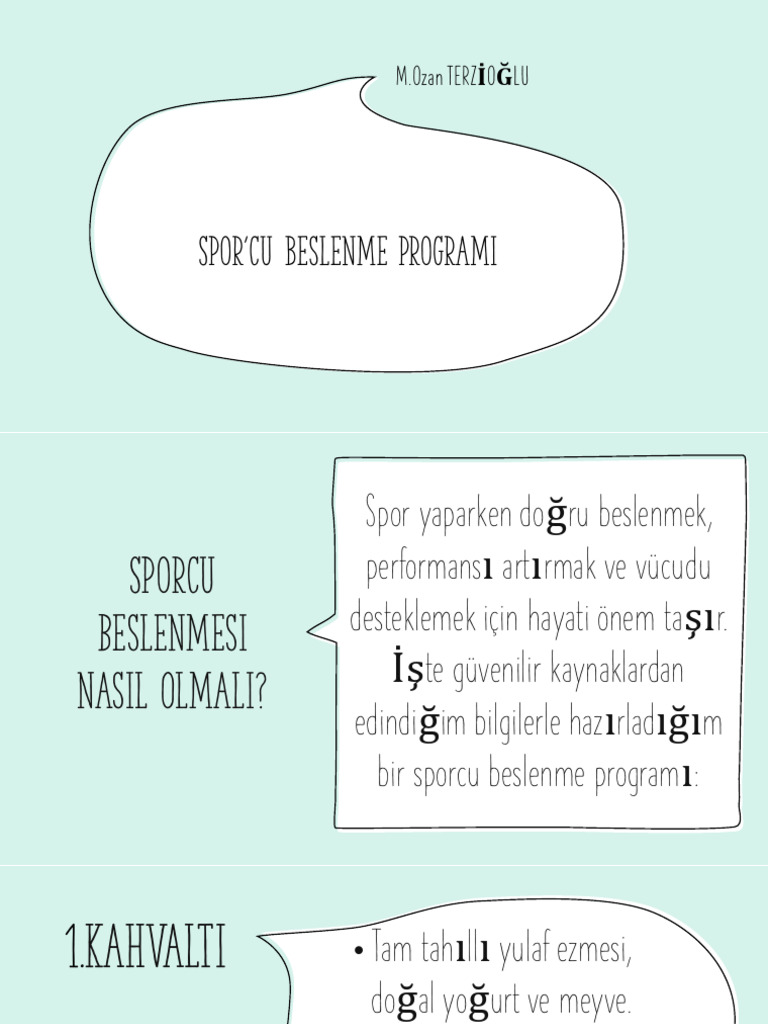 M.Ozan TERZİOĞLU

SPOR'CU BESLENME PROGRAMI

SPORCU BESLENMESI NASIL OLMALI?

Spor yaparken doğru beslenmek, performansı artırmak ve vücudu desteklemek için hayati önem taşır. İşte güvenilir kaynaklardan edindiğim bilgilerle hazırladığım bir sporcu beslenme programı:

1.KAHVALTI

• Tam tahıllı yulaf ezmesi, doğal yoğurt ve meyve.